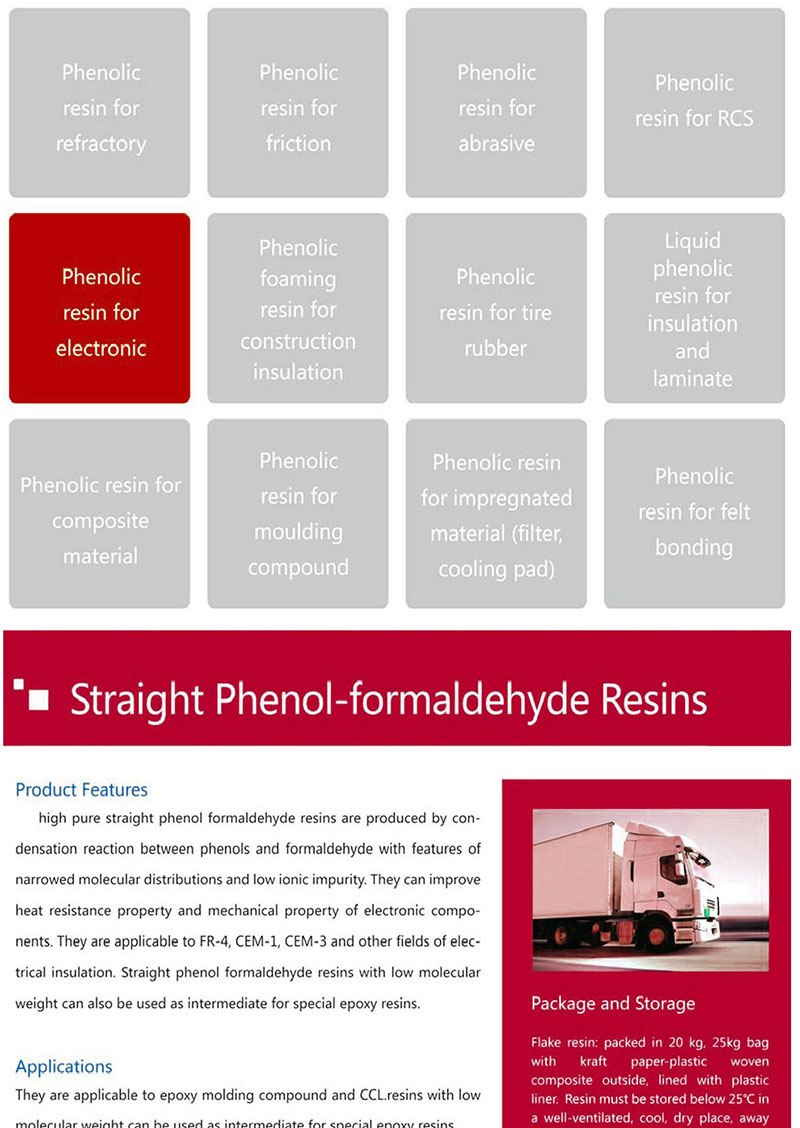 Phenolic resin for refractory

Phenolic resin for friction

Phenolic resin for abrasive

Phenolic resin for RCS

Phenolic resin for electronic

Phenolic foaming resin for construction insulation

Phenolic resin for tire rubber

Liquid phenolic resin for insulation and laminate

Phenolic resin for composite material

Phenolic resin for moulding compound

Phenolic resin for impregnated material (filter, cooling pad)

Phenolic resin for felt bonding

Straight Phenol-formaldehyde Resins

Product Features

high pure straight phenol formaldehyde resins are produced by condensation reaction between phenols and formaldehyde with features of narrowed molecular distributions and low ionic impurity. They can improve heat resistance property and mechanical property of electronic components. They are applicable to FR-4, CEM-1, CEM-3 and other fields of electrical insulation. Straight phenol formaldehyde resins with low molecular weight can also be used as intermediate for special epoxy resins.

Applications

They are applicable to epoxy molding compound and CCL.resins with low molecular weight can be used as intermediate for special epoxy resins.

Package and Storage

Flake resin: packed in 20 kg, 25kg bag with kraft paper-plastic woven composite outside, lined with plastic liner. Resin must be stored below 25℃ in a well-ventilated, cool, dry place, away